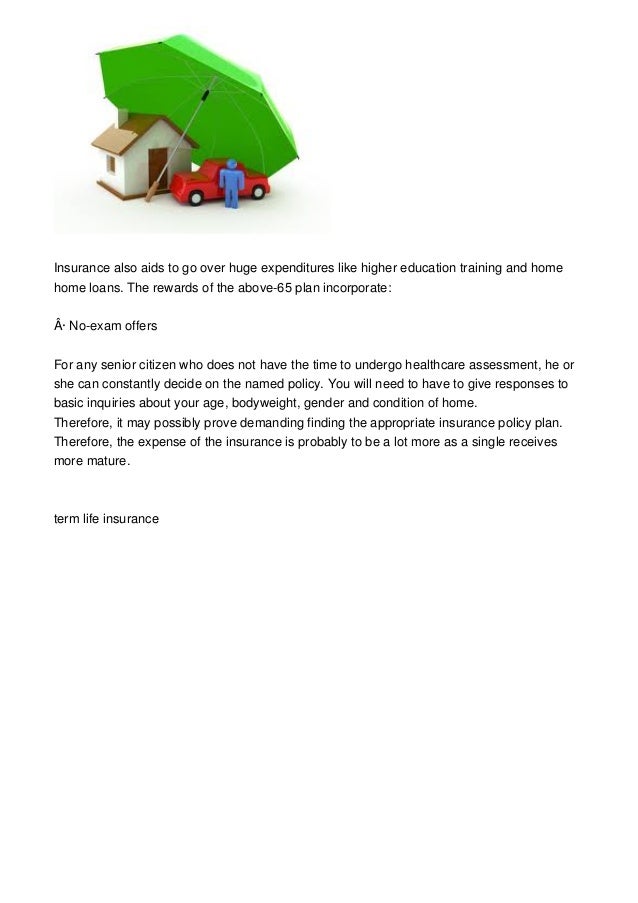 Insurance also aids to go over huge expenditures like higher education training and home home loans. The rewards of the above-65 plan incorporate:

Â· No-exam offers

For any senior citizen who does not have the time to undergo healthcare assessment, he or she can constantly decide on the named policy. You will need to have to give responses to basic inquiries about your age, bodyweight, gender and condition of home.
Therefore, it may possibly prove demanding finding the appropriate insurance policy plan. Therefore, the expense of the insurance is probably to be a lot more as a single receives more mature.

term life insurance